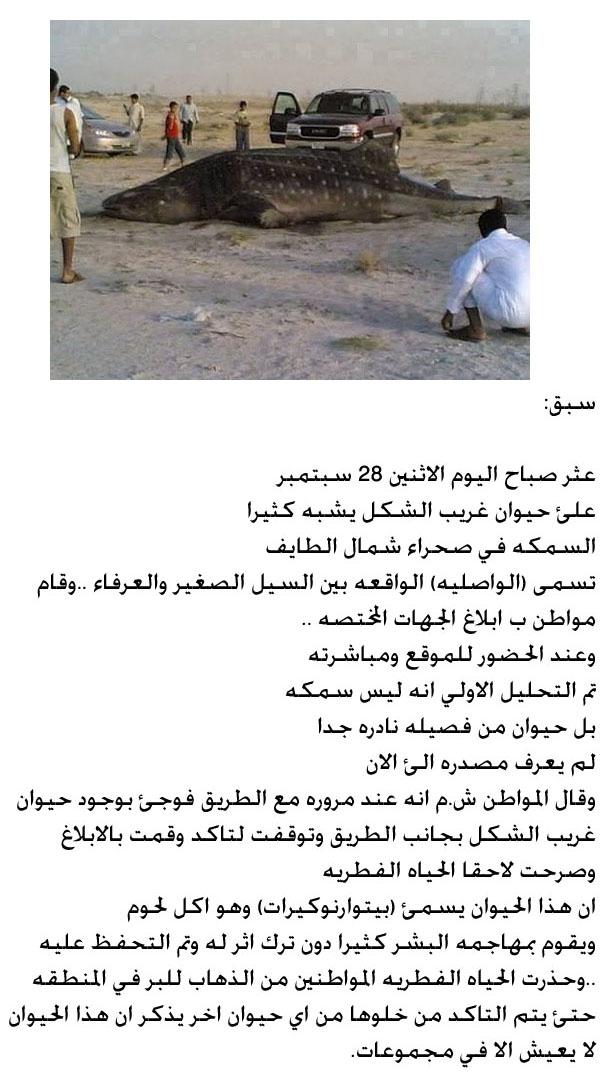 سبق:

عثر صباح اليوم الاثنين 28 سبتمبر
علئ حيوان غريب الشكل يشبه كثيرا
السمكه في صحراء شمال الطايف
تسمى (الواصليه) الواقعه بين السيل الصغير والعرفاء ..وقام
مواطن ب ابلاغ الجهات المختصه ..
وعند الحضور للموقع ومباشرته
تم التحليل الاولي انه ليس سمكه
بل حيوان من فصيله نادره جدا
لم يعرف مصدره الئ الان
وقال المواطن ش.م انه عند مروره مع الطريق فوجئ بوجود حيوان
غريب الشكل بجانب الطريق وتوقفت لتاكد وقمت بالابلاغ
وصرحت لاحقا الحياه الفطريه
ان هذا الحيوان يسمئ (بيتوارنوكيرات) وهو اكل لحوم
ويقوم بمهاجمه البشر كثيرا دون ترك اثر له وتم التحفظ عليه
..وحذرت الحياه الفطريه المواطنين من الذهاب للبر في المنطقه
حتئ يتم التاكد من خلوها من اي حيوان اخر يذكر ان هذا الحيوان
لا يعيش الا في مجموعات.